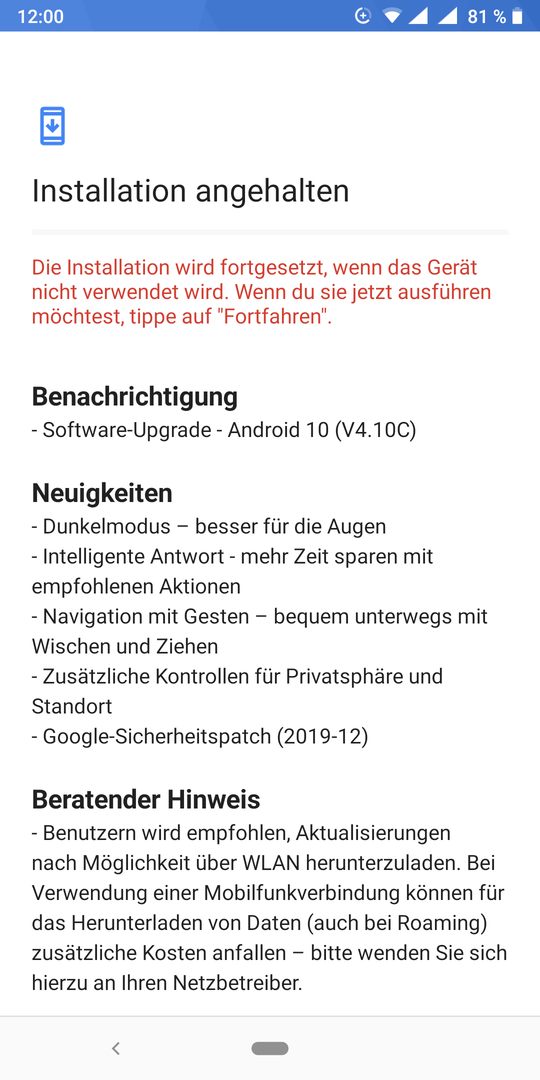 12:00 81 %

Installation angehalten

Die Installation wird fortgesetzt, wenn das Gerät nicht verwendet wird. Wenn du sie jetzt ausführen möchtest, tippe auf "Fortfahren".

Benachrichtigung
- Software-Upgrade - Android 10 (V4.10C)

Neuigkeiten
- Dunkelmodus – besser für die Augen
- Intelligente Antwort - mehr Zeit sparen mit empfohlenen Aktionen
- Navigation mit Gesten – bequem unterwegs mit Wischen und Ziehen
- Zusätzliche Kontrollen für Privatsphäre und Standort
- Google-Sicherheitspatch (2019-12)

Beratender Hinweis
- Benutzern wird empfohlen, Aktualisierungen nach Möglichkeit über WLAN herunterzuladen. Bei Verwendung einer Mobilfunkverbindung können für das Herunterladen von Daten (auch bei Roaming) zusätzliche Kosten anfallen – bitte wenden Sie sich hierzu an Ihren Netzbetreiber.